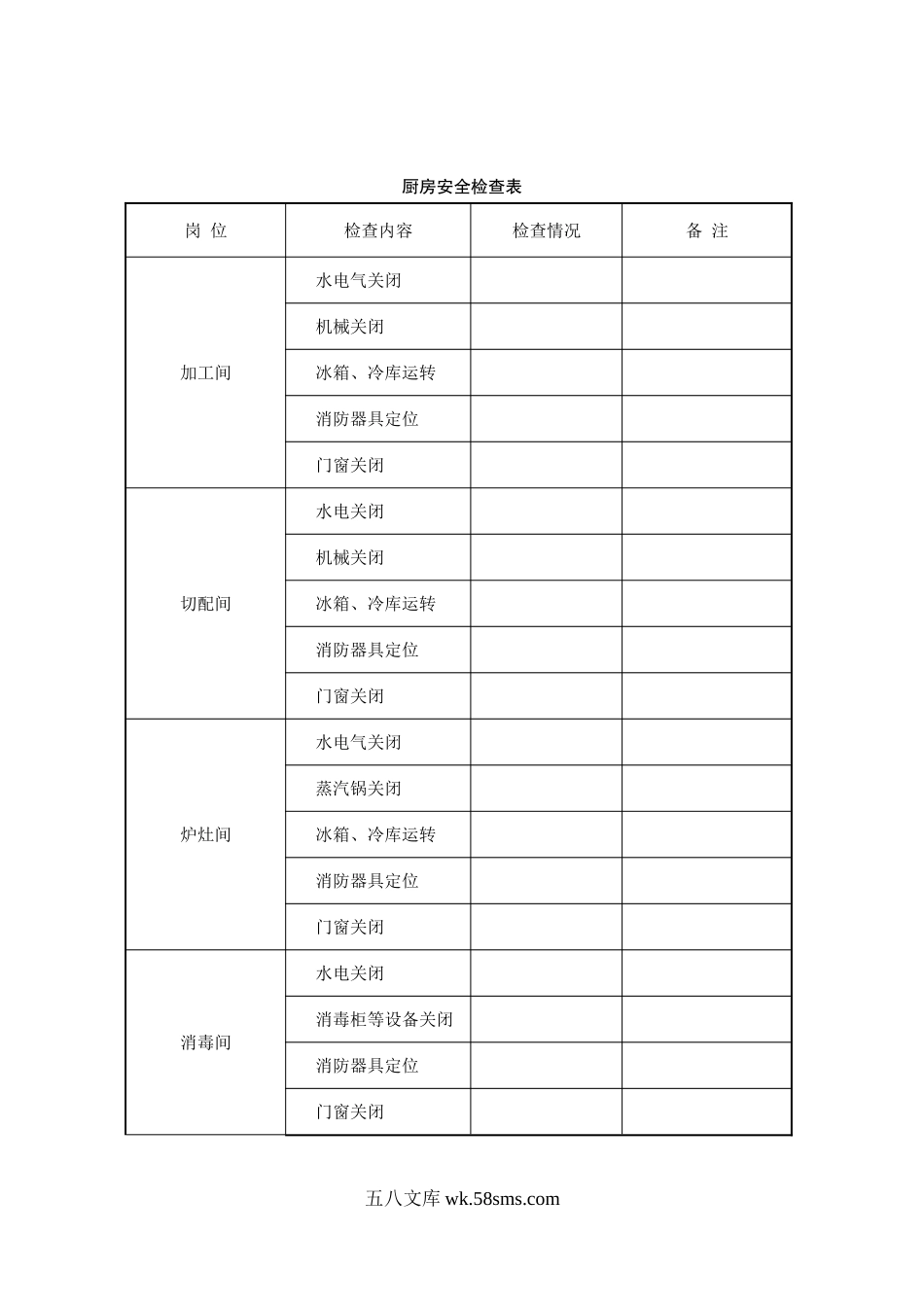 厨房安全检查表

| 岗 位 | 检查内容 | 检查情况 | 备 注 |
|---|---|---|---|
| 加工间 | 水电气关闭 | | |
| | 机械关闭 | | |
| | 冰箱、冷库运转 | | |
| | 消防器具定位 | | |
| | 门窗关闭 | | |
| 切配间 | 水电关闭 | | |
| | 机械关闭 | | |
| | 冰箱、冷库运转 | | |
| | 消防器具定位 | | |
| | 门窗关闭 | | |
| 炉灶间 | 水电气关闭 | | |
| | 蒸汽锅关闭 | | |
| | 冰箱、冷库运转 | | |
| | 消防器具定位 | | |
| | 门窗关闭 | | |
| 消毒间 | 水电关闭 | | |
| | 消毒柜等设备关闭 | | |
| | 消防器具定位 | | |
| | 门窗关闭 | | |

五八文库 wk.58sms.com